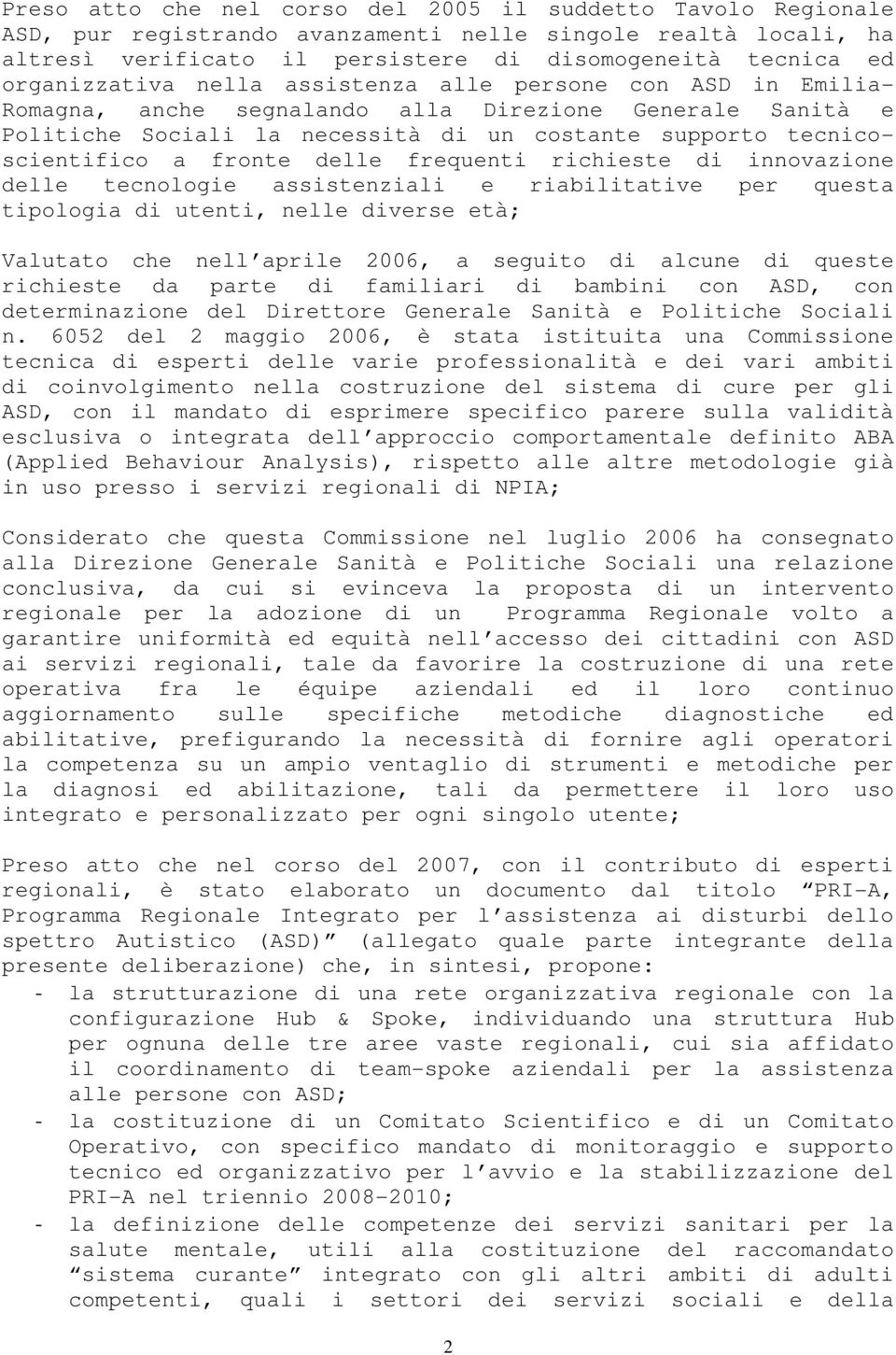 Preso atto che nel corso del 2005 il suddetto Tavolo Regionale ASD, pur registrando avanzamenti nelle singole realtà locali, ha altresì verificato il persistere di disomogeneità tecnica ed organizzativa nella assistenza alle persone con ASD in Emilia-Romagna, anche segnalando alla Direzione Generale Sanità e Politiche Sociali la necessità di un costante supporto tecnico-scientifico a fronte delle frequenti richieste di innovazione delle tecnologie assistenziali e riabilitative per questa tipologia di utenti, nelle diverse età;

Valutato che nell'aprile 2006, a seguito di alcune di queste richieste da parte di familiari di bambini con ASD, con determinazione del Direttore Generale Sanità e Politiche Sociali n. 6052 del 2 maggio 2006, è stata istituita una Commissione tecnica di esperti delle varie professionalità e dei vari ambiti di coinvolgimento nella costruzione del sistema di cure per gli ASD, con il mandato di esprimere specifico parere sulla validità esclusiva o integrata dell'approccio comportamentale definito ABA (Applied Behaviour Analysis), rispetto alle altre metodologie già in uso presso i servizi regionali di NPIA;

Considerato che questa Commissione nel luglio 2006 ha consegnato alla Direzione Generale Sanità e Politiche Sociali una relazione conclusiva, da cui si evinceva la proposta di un intervento regionale per la adozione di un Programma Regionale volto a garantire uniformità ed equità nell'accesso dei cittadini con ASD ai servizi regionali, tale da favorire la costruzione di una rete operativa fra le équipe aziendali ed il loro continuo aggiornamento sulle specifiche metodiche diagnostiche ed abilitative, prefigurando la necessità di fornire agli operatori la competenza su un ampio ventaglio di strumenti e metodiche per la diagnosi ed abilitazione, tali da permettere il loro uso integrato e personalizzato per ogni singolo utente;

Preso atto che nel corso del 2007, con il contributo di esperti regionali, è stato elaborato un documento dal titolo "PRI-A, Programma Regionale Integrato per l'assistenza ai disturbi dello spettro Autistico (ASD)" (allegato quale parte integrante della presente deliberazione) che, in sintesi, propone:
- la strutturazione di una rete organizzativa regionale con la configurazione Hub & Spoke, individuando una struttura Hub per ognuna delle tre aree vaste regionali, cui sia affidato il coordinamento di team-spoke aziendali per la assistenza alle persone con ASD;
- la costituzione di un Comitato Scientifico e di un Comitato Operativo, con specifico mandato di monitoraggio e supporto tecnico ed organizzativo per l'avvio e la stabilizzazione del PRI-A nel triennio 2008-2010;
- la definizione delle competenze dei servizi sanitari per la salute mentale, utili alla costituzione del raccomandato "sistema curante" integrato con gli altri ambiti di adulti competenti, quali i settori dei servizi sociali e della

2